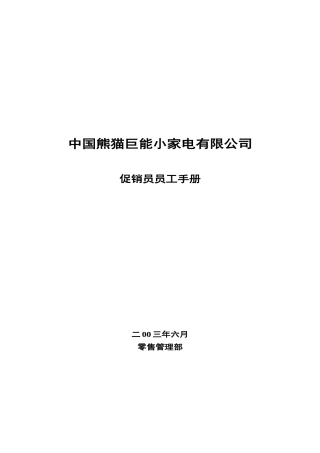 中国熊猫巨能小家电有限公司

促销员员工手册

二00三年六月
零售管理部